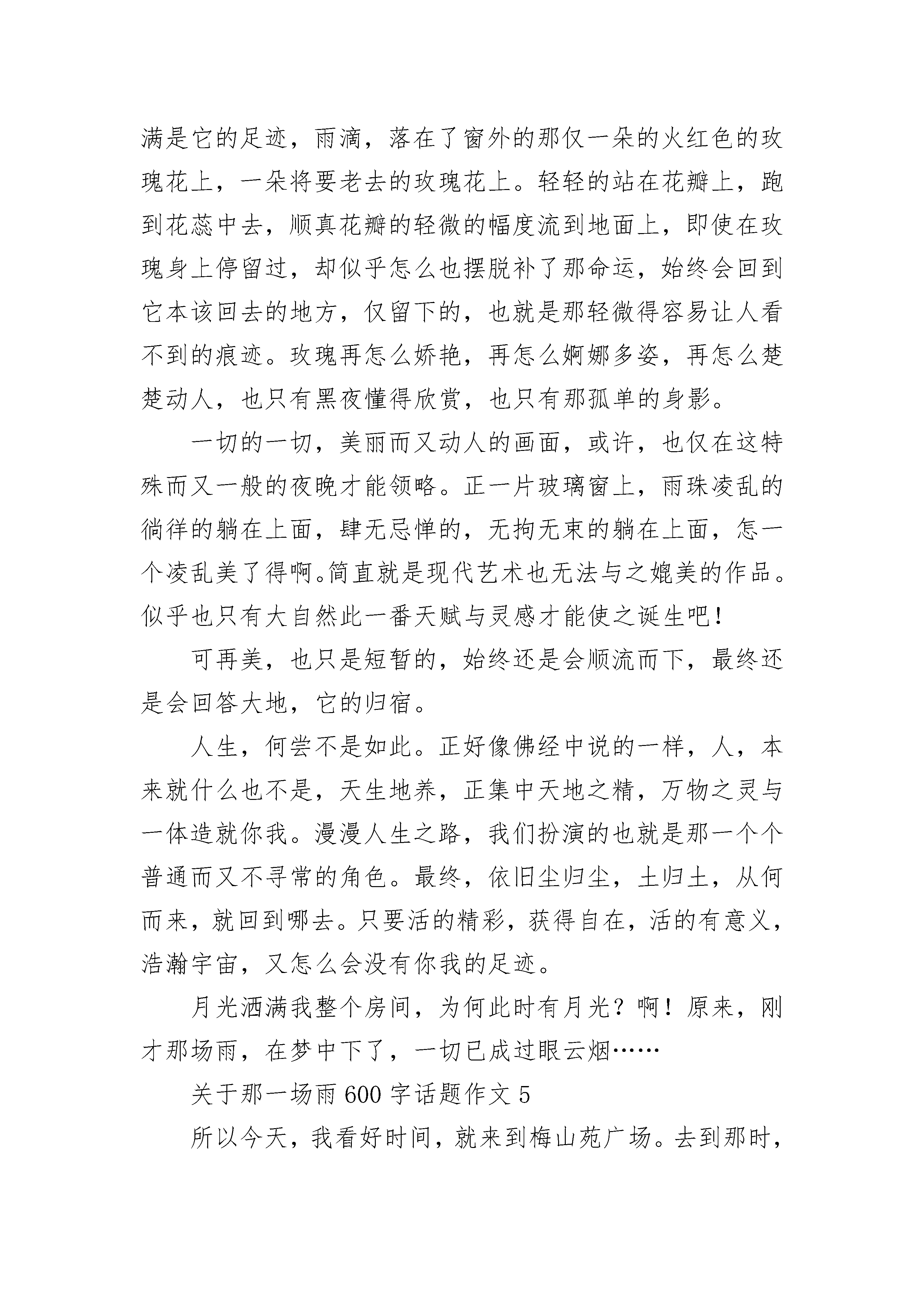 满是它的足迹，雨滴，落在了窗外的那仅一朵的火红色的玫瑰花上，一朵将要老去的玫瑰花上。轻轻的站在花瓣上，跑到花蕊中去，顺真花瓣的轻微的幅度流到地面上，即使在玫瑰身上停留过，却似乎怎么也摆脱补了那命运，始终会回到它本该回去的地方，仅留下的，也就是那轻微得容易让人看不到的痕迹。玫瑰再怎么娇艳，再怎么婀娜多姿，再怎么楚楚动人，也只有黑夜懂得欣赏，也只有那孤单的身影。

一切的一切，美丽而又动人的画面，或许，也仅在这特殊而又一般的夜晚才能领略。正一片玻璃窗上，雨珠凌乱的徜徉的躺在上面，肆无忌惮的，无拘无束的躺在上面，怎一个凌乱美了得啊。简直就是现代艺术也无法与之媲美的作品。似乎也只有大自然此一番天赋与灵感才能使之诞生吧！

可再美，也只是短暂的，始终还是会顺流而下，最终还是会回答大地，它的归宿。

人生，何尝不是如此。正好像佛经中说的一样，人，本来就什么也不是，天生地养，正集中天地之精，万物之灵与一体造就你我。漫漫人生之路，我们扮演的也就是那一个个普通而又不寻常的角色。最终，依旧尘归尘，土归土，从何而来，就回到哪去。只要活的精彩，获得自在，活的有意义，浩瀚宇宙，又怎么会没有你我的足迹。

月光洒满我整个房间，为何此时有月光？啊！原来，刚才那场雨，在梦中下了，一切已成过眼云烟……

关于那一场雨 600 字话题作文 5

所以今天，我看好时间，就来到梅山苑广场。去到那时，